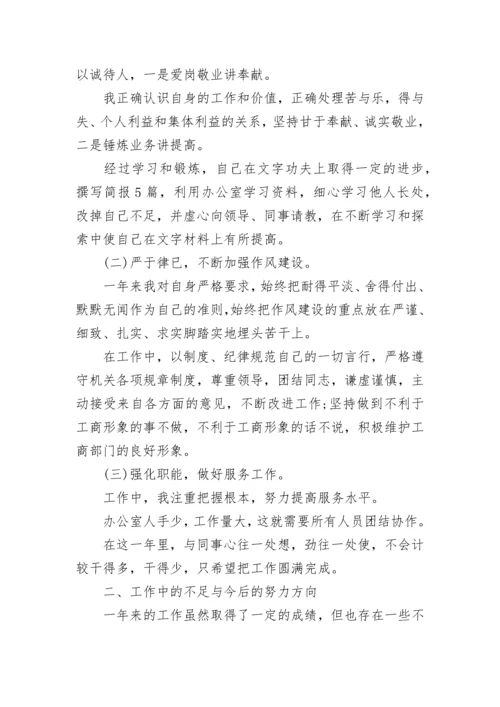 以诚待人，一是爱岗敬业讲奉献。

我正确认识自身的工作和价值，正确处理苦与乐，得与失、个人利益和集体利益的关系，坚持甘于奉献、诚实敬业，二是锤炼业务讲提高。

经过学习和锻炼，自己在文字功夫上取得一定的进步，撰写简报5篇，利用办公室学习资料，细心学习他人长处，改掉自己不足，并虚心向领导、同事请教，在不断学习和探索中使自己在文字材料上有所提高。

(二)严于律已，不断加强作风建设。

一年来我对自身严格要求，始终把耐得平淡、舍得付出、默默无闻作为自己的准则，始终把作风建设的重点放在严谨、细致、扎实、求实脚踏实地埋头苦干上。

在工作中，以制度、纪律规范自己的一切言行，严格遵守机关各项规章制度，尊重领导，团结同志，谦虚谨慎，主动接受来自各方面的意见，不断改进工作;坚持做到不利于工商形象的事不做，不利于工商形象的话不说，积极维护工商部门的良好形象。

(三)强化职能，做好服务工作。

工作中，我注重把握根本，努力提高服务水平。

办公室人手少，工作量大，这就需要所有人员团结协作。

在这一年里，与同事心往一处想，劲往一处使，不会计较干得多，干得少，只希望把工作圆满完成。

二、工作中的不足与今后的努力方向

一年来的工作虽然取得了一定的成绩，但也存在一些不